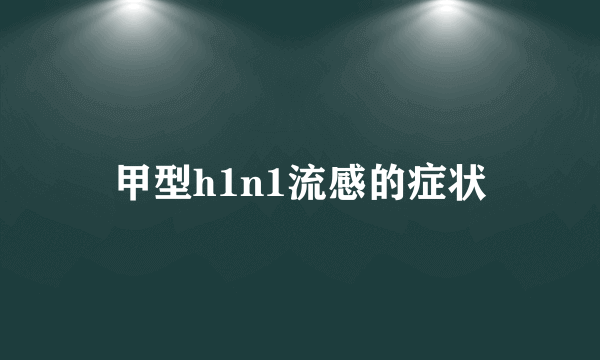 甲型h1n1流感的症状